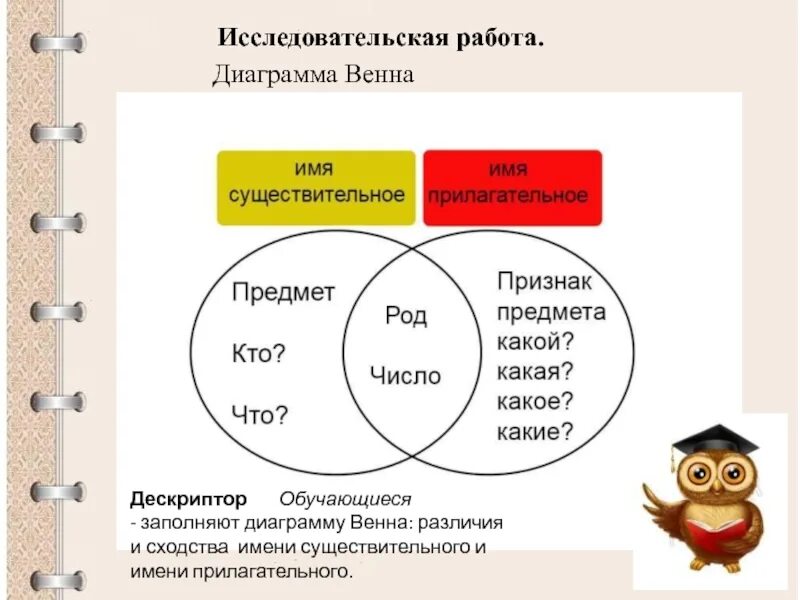 Исследовательская работа.
Диаграмма Венна

имя существительное

имя прилагательное

Предмет

Кто?

Что?

Род

Число

Признак предмета
какой?
какая?
какое?
какие?

Дескриптор Обучающиеся
- заполняют диаграмму Венна: различия и сходства имени существительного и имени прилагательного.